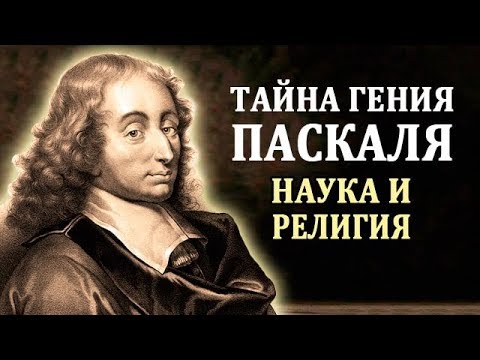 ТАЙНА ГЕНИЯ
ПАСКАЛЯ
НАУКА И
РЕЛИГИЯ